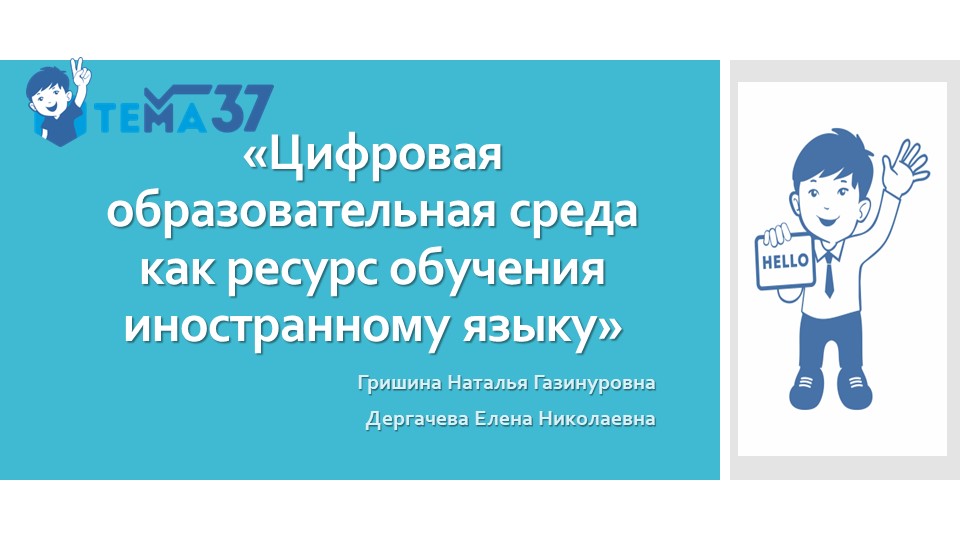 ТЕМА37

«Цифровая образовательная среда как ресурс обучения иностранному языку»

Гришина Наталья Газинуровна

Дергачева Елена Николаевна

HELLO